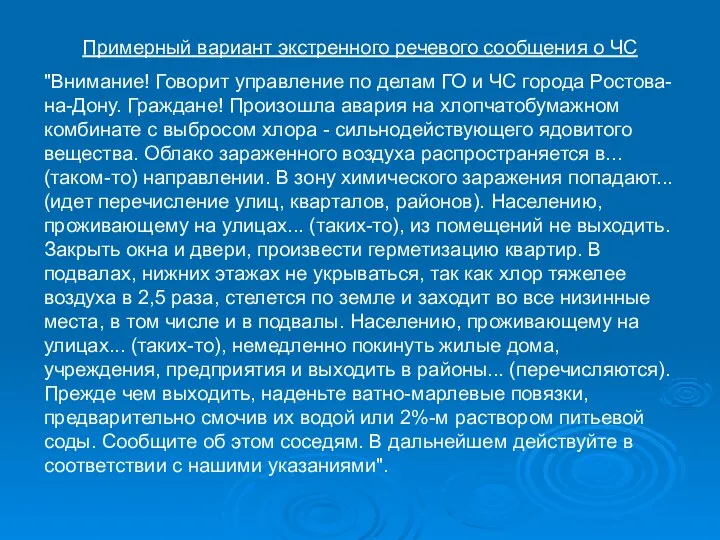 Примерный вариант экстренного речевого сообщения о ЧС

"Внимание! Говорит управление по делам ГО и ЧС города Ростова-на-Дону. Граждане! Произошла авария на хлопчатобумажном комбинате с выбросом хлора - сильнодействующего ядовитого вещества. Облако зараженного воздуха распространяется в... (таком-то) направлении. В зону химического заражения попадают... (идет перечисление улиц, кварталов, районов). Населению, проживающему на улицах... (таких-то), из помещений не выходить. Закрыть окна и двери, произвести герметизацию квартир. В подвалах, нижних этажах не укрываться, так как хлор тяжелее воздуха в 2,5 раза, стелется по земле и заходит во все низинные места, в том числе и в подвалы. Населению, проживающему на улицах... (таких-то), немедленно покинуть жилые дома, учреждения, предприятия и выходить в районы... (перечисляются). Прежде чем выходить, наденьте ватно-марлевые повязки, предварительно смочив их водой или 2%-м раствором питьевой соды. Сообщите об этом соседям. В дальнейшем действуйте в соответствии с нашими указаниями".